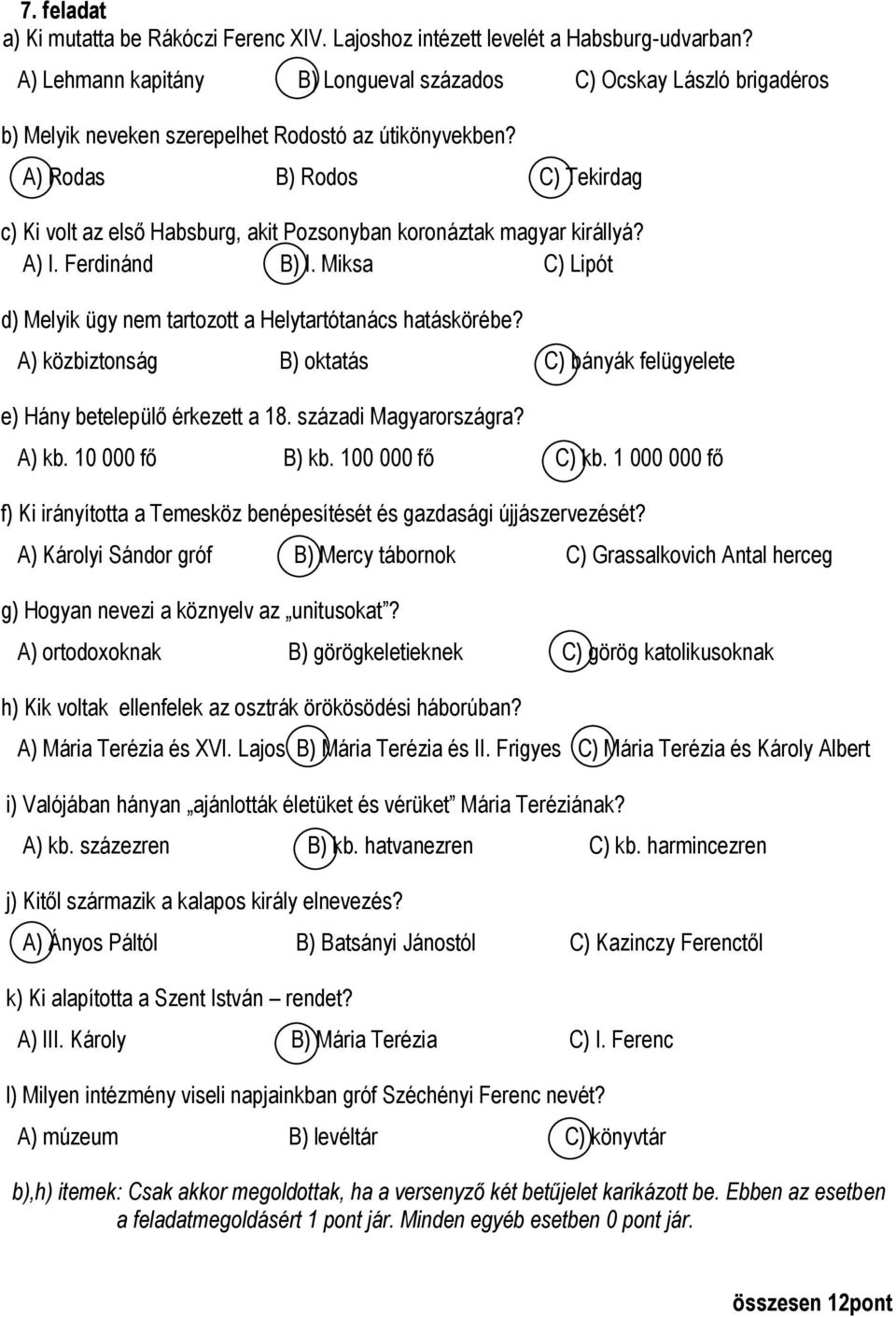 7. feladat

a) Ki mutatta be Rákóczi Ferenc XIV. Lajoshoz intézett levelét a Habsburg-udvarban?

A) Lehmann kapitány B) Longueval százados C) Ocskay László brigadéros

b) Melyik neveken szerepelhet Rodostó az útikönyvekben?

A) Rodas B) Rodos C) Tekirdag

c) Ki volt az első Habsburg, akit Pozsonyban koronáztak magyar királlyá?

A) I. Ferdinánd B) I. Miksa C) Lipót

d) Melyik ügy nem tartozott a Helytartótanács hatáskörébe?

A) közbiztonság B) oktatás C) bányák felügyelete

e) Hány betelepülő érkezett a 18. századi Magyarországra?

A) kb. 10 000 fő B) kb. 100 000 fő C) kb. 1 000 000 fő

f) Ki irányította a Temesköz benépesítését és gazdasági újjászervezését?

A) Károlyi Sándor gróf B) Mercy tábornok C) Grassalkovich Antal herceg

g) Hogyan nevezi a köznyelv az „unitusokat"?

A) ortodoxoknak B) görögkeletieknek C) görög katolikusoknak

h) Kik voltak ellenfelek az osztrák örökösödési háborúban?

A) Mária Terézia és XVI. Lajos B) Mária Terézia és II. Frigyes C) Mária Terézia és Károly Albert

i) Valójában hányan „ajánlották életüket és vérüket" Mária Teréziának?

A) kb. százezren B) kb. hatvanezren C) kb. harmincezren

j) Kitől származik a kalapos király elnevezés?

A) Ányos Páltól B) Batsányi Jánostól C) Kazinczy Ferenctől

k) Ki alapította a Szent István – rendet?

A) III. Károly B) Mária Terézia C) I. Ferenc

l) Milyen intézmény viseli napjainkban gróf Széchényi Ferenc nevét?

A) múzeum B) levéltár C) könyvtár

b),h) itemek: Csak akkor megoldottak, ha a versenyző két betűjelet karikázott be. Ebben az esetben a feladatmegoldásért 1 pont jár. Minden egyéb esetben 0 pont jár.

összesen 12pont